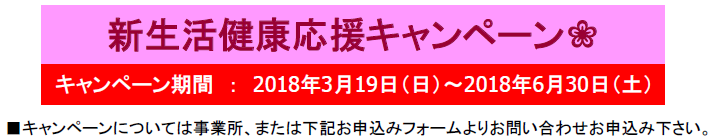 新生活健康応援キャンペーン❀

キャンペーン期間 ： 2018年3月19日（日）～2018年6月30日（土）

■キャンペーンについては事業所、または下記お申込みフォームよりお問い合わせお申込み下さい。